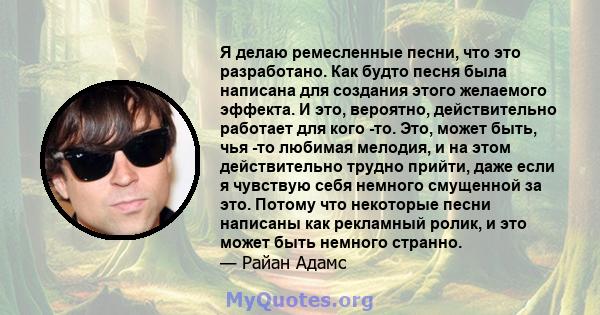 Я делаю ремесленные песни, что это разработано. Как будто песня была написана для создания этого желаемого эффекта. И это, вероятно, действительно работает для кого -то. Это, может быть, чья -то любимая мелодия, и на этом действительно трудно прийти, даже если я чувствую себя немного смущенной за это. Потому что некоторые песни написаны как рекламный ролик, и это может быть немного странно.
— Райан Адамс

MyQuotes.org